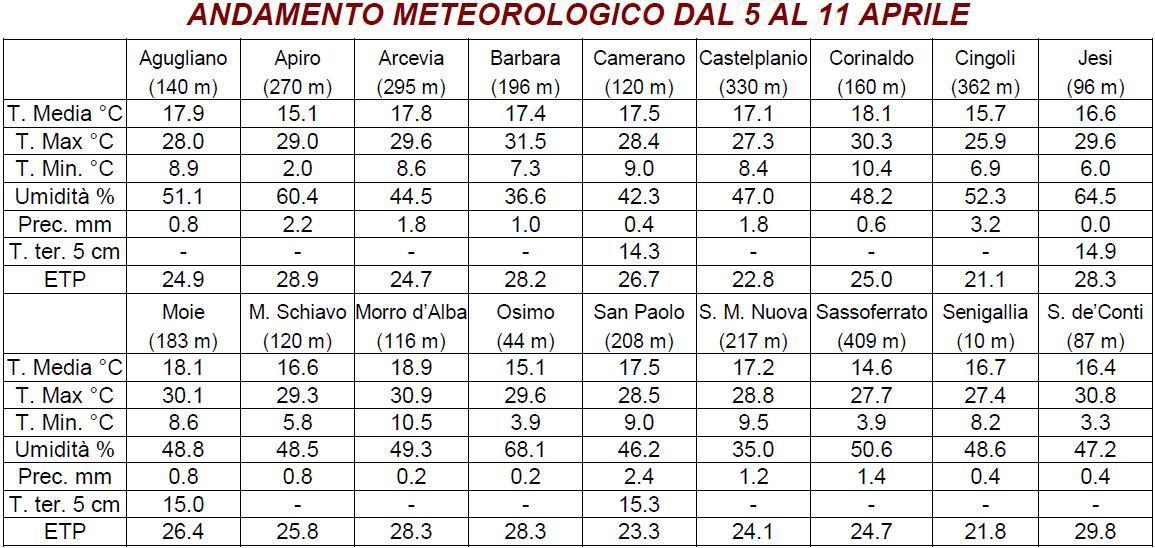 ANDAMENTO METEOROLOGICO DAL 5 AL 11 APRILE

|  | Agugliano (140 m) | Apiro (270 m) | Arcevia (295 m) | Barbara (196 m) | Camerano (120 m) | Castelplanio (330 m) | Corinaldo (160 m) | Cingoli (362 m) | Jesi (96 m) |
|---|---|---|---|---|---|---|---|---|---|
| T. Media °C | 17.9 | 15.1 | 17.8 | 17.4 | 17.5 | 17.1 | 18.1 | 15.7 | 16.6 |
| T. Max °C | 28.0 | 29.0 | 29.6 | 31.5 | 28.4 | 27.3 | 30.3 | 25.9 | 29.6 |
| T. Min. °C | 8.9 | 2.0 | 8.6 | 7.3 | 9.0 | 8.4 | 10.4 | 6.9 | 6.0 |
| Umidità % | 51.1 | 60.4 | 44.5 | 36.6 | 42.3 | 47.0 | 48.2 | 52.3 | 64.5 |
| Prec. mm | 0.8 | 2.2 | 1.8 | 1.0 | 0.4 | 1.8 | 0.6 | 3.2 | 0.0 |
| T. ter. 5 cm | - | - | - | - | 14.3 | - | - | - | 14.9 |
| ETP | 24.9 | 28.9 | 24.7 | 28.2 | 26.7 | 22.8 | 25.0 | 21.1 | 28.3 |
|  | Moie (183 m) | M. Schiavo (120 m) | Morro d'Alba (116 m) | Osimo (44 m) | San Paolo (208 m) | S. M. Nuova (217 m) | Sassoferrato (409 m) | Senigallia (10 m) | S. de'Conti (87 m) |
| T. Media °C | 18.1 | 16.6 | 18.9 | 15.1 | 17.5 | 17.2 | 14.6 | 16.7 | 16.4 |
| T. Max °C | 30.1 | 29.3 | 30.9 | 29.6 | 28.5 | 28.8 | 27.7 | 27.4 | 30.8 |
| T. Min. °C | 8.6 | 5.8 | 10.5 | 3.9 | 9.0 | 9.5 | 3.9 | 8.2 | 3.3 |
| Umidità % | 48.8 | 48.5 | 49.3 | 68.1 | 46.2 | 35.0 | 50.6 | 48.6 | 47.2 |
| Prec. mm | 0.8 | 0.8 | 0.2 | 0.2 | 2.4 | 1.2 | 1.4 | 0.4 | 0.4 |
| T. ter. 5 cm | 15.0 | - | - | - | 15.3 | - | - | - | - |
| ETP | 26.4 | 25.8 | 28.3 | 28.3 | 23.3 | 24.1 | 24.7 | 21.8 | 29.8 |